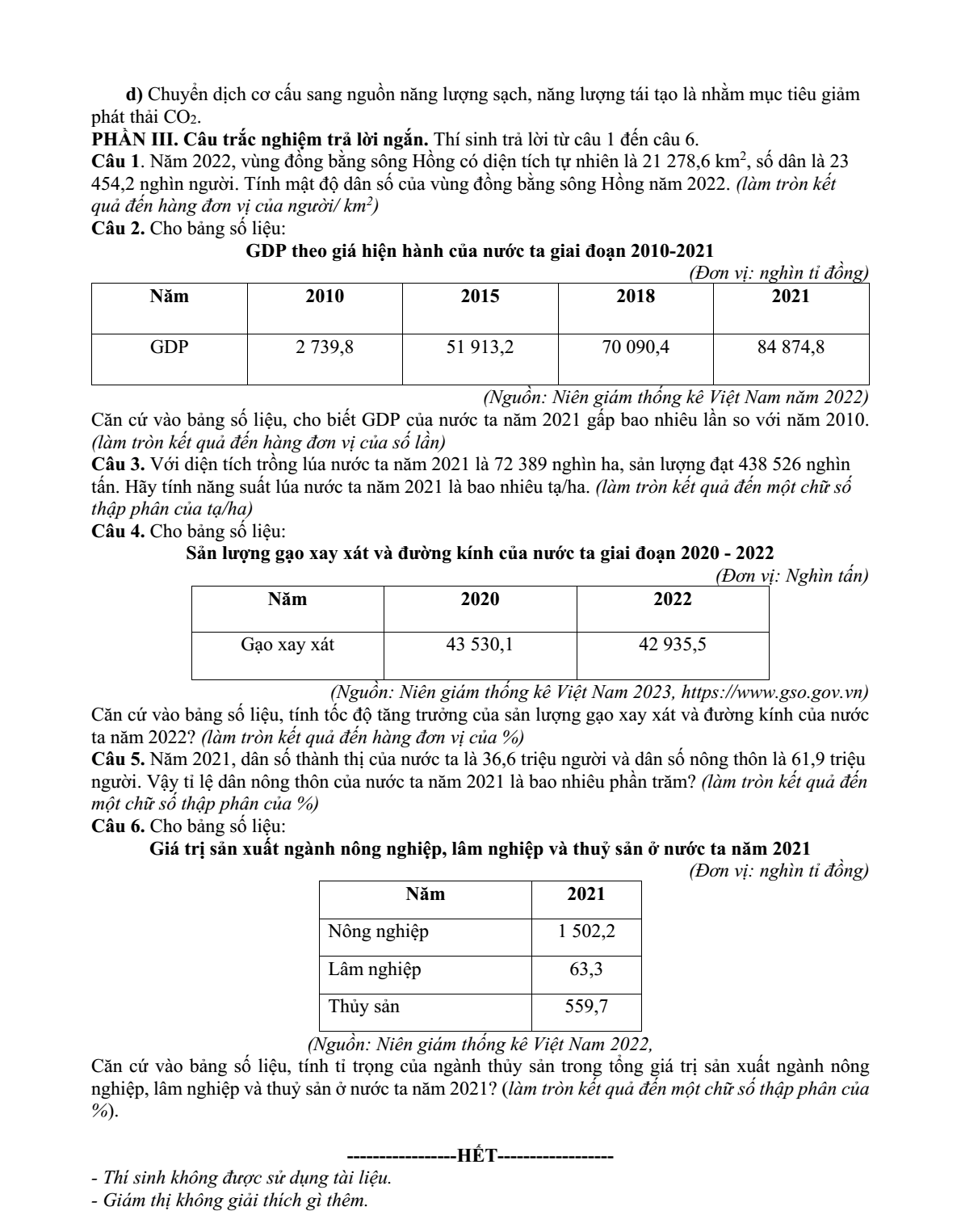 d) Chuyển dịch cơ cấu sang nguồn năng lượng sạch, năng lượng tái tạo là nhằm mục tiêu giảm phát thải $CO_2$.

PHẦN III. Câu trắc nghiệm trả lời ngắn. Thí sinh trả lời từ câu 1 đến câu 6.

Câu 1. Năm 2022, vùng đồng bằng sông Hồng có diện tích tự nhiên là 21 278,6 $km^2$, số dân là 23 454,2 nghìn người. Tính mật độ dân số của vùng đồng bằng sông Hồng năm 2022. (làm tròn kết quả đến hàng đơn vị của người/ $km^2$)

Câu 2. Cho bảng số liệu:

GDP theo giá hiện hành của nước ta giai đoạn 2010-2021

(Đơn vị: nghìn tỉ đồng)

| Năm | 2010 | 2015 | 2018 | 2021 |
|---|---|---|---|---|
| GDP | 2 739,8 | 51 913,2 | 70 090,4 | 84 874,8 |

(Nguồn: Niên giám thống kê Việt Nam năm 2022)

Căn cứ vào bảng số liệu, cho biết GDP của nước ta năm 2021 gấp bao nhiêu lần so với năm 2010. (làm tròn kết quả đến hàng đơn vị của số lần)

Câu 3. Với diện tích trồng lúa nước ta năm 2021 là 72 389 nghìn ha, sản lượng đạt 438 526 nghìn tấn. Hãy tính năng suất lúa nước ta năm 2021 là bao nhiêu tạ/ha. (làm tròn kết quả đến một chữ số thập phân của tạ/ha)

Câu 4. Cho bảng số liệu:

Sản lượng gạo xay xát và đường kính của nước ta giai đoạn 2020 - 2022

(Đơn vị: Nghìn tấn)

| Năm | 2020 | 2022 |
|---|---|---|
| Gạo xay xát | 43 530,1 | 42 935,5 |

(Nguồn: Niên giám thống kê Việt Nam 2023, https://www.gso.gov.vn)

Căn cứ vào bảng số liệu, tính tốc độ tăng trưởng của sản lượng gạo xay xát và đường kính của nước ta năm 2022? (làm tròn kết quả đến hàng đơn vị của %)

Câu 5. Năm 2021, dân số thành thị của nước ta là 36,6 triệu người và dân số nông thôn là 61,9 triệu người. Vậy tỉ lệ dân nông thôn của nước ta năm 2021 là bao nhiêu phần trăm? (làm tròn kết quả đến một chữ số thập phân của %)

Câu 6. Cho bảng số liệu:

Giá trị sản xuất ngành nông nghiệp, lâm nghiệp và thuỷ sản ở nước ta năm 2021

(Đơn vị: nghìn tỉ đồng)

| Năm | 2021 |
|---|---|
| Nông nghiệp | 1 502,2 |
| Lâm nghiệp | 63,3 |
| Thủy sản | 559,7 |

(Nguồn: Niên giám thống kê Việt Nam 2022,

Căn cứ vào bảng số liệu, tính tỉ trọng của ngành thủy sản trong tổng giá trị sản xuất ngành nông nghiệp, lâm nghiệp và thuỷ sản ở nước ta năm 2021? (làm tròn kết quả đến một chữ số thập phân của %).

-----------------HẾT------------------

- Thí sinh không được sử dụng tài liệu.
- Giám thị không giải thích gì thêm.